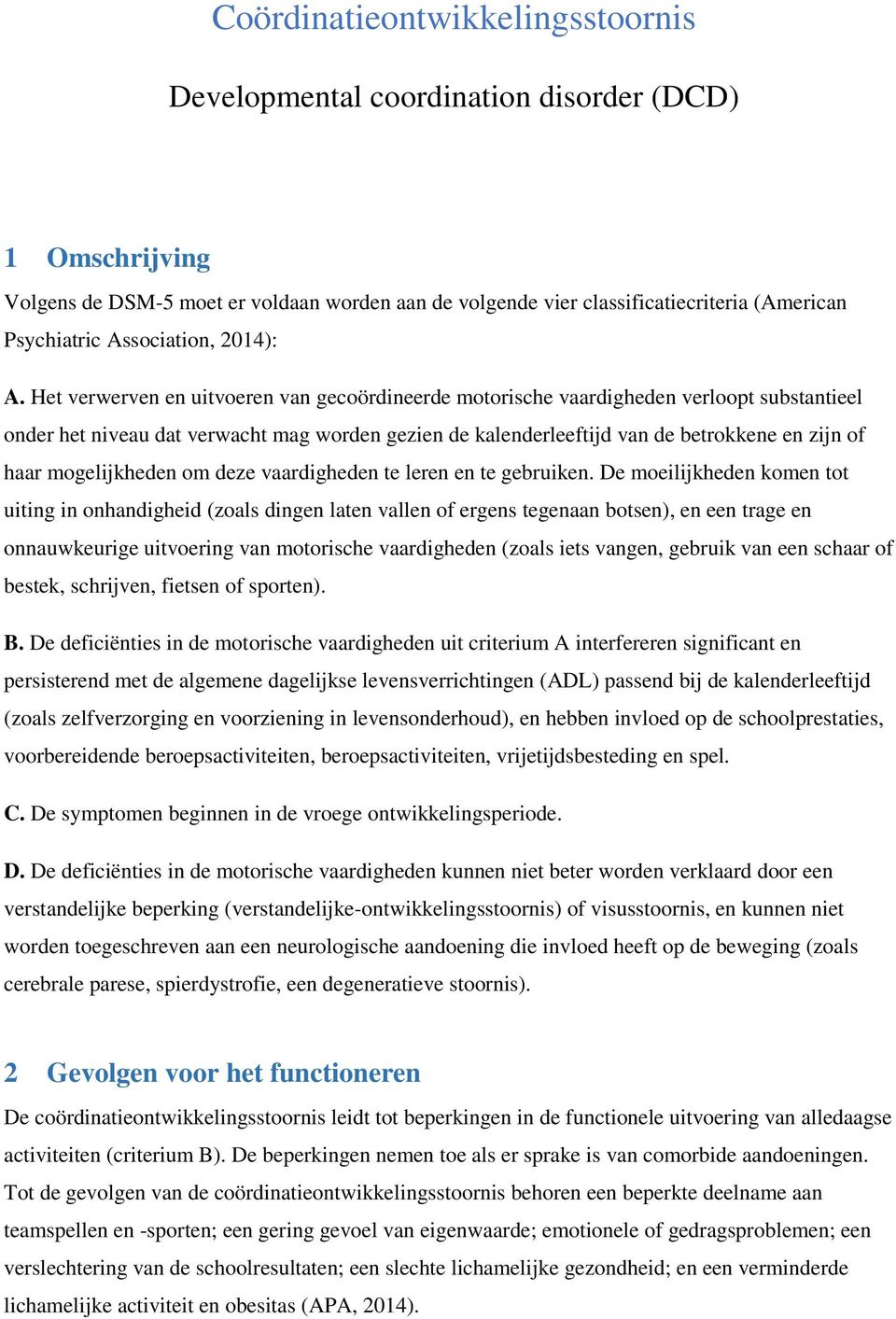 Coördinatieontwikkelingsstoornis

Developmental coordination disorder (DCD)

1 Omschrijving

Volgens de DSM-5 moet er voldaan worden aan de volgende vier classificatiecriteria (American Psychiatric Association, 2014):

A. Het verwerven en uitvoeren van gecoördineerde motorische vaardigheden verloopt substantieel onder het niveau dat verwacht mag worden gezien de kalenderleeftijd van de betrokkene en zijn of haar mogelijkheden om deze vaardigheden te leren en te gebruiken. De moeilijkheden komen tot uiting in onhandigheid (zoals dingen laten vallen of ergens tegenaan botsen), en een trage en onnauwkeurige uitvoering van motorische vaardigheden (zoals iets vangen, gebruik van een schaar of bestek, schrijven, fietsen of sporten).

B. De deficiënties in de motorische vaardigheden uit criterium A interfereren significant en persisterend met de algemene dagelijkse levensverrichtingen (ADL) passend bij de kalenderleeftijd (zoals zelfverzorging en voorziening in levensonderhoud), en hebben invloed op de schoolprestaties, voorbereidende beroepsactiviteiten, beroepsactiviteiten, vrijetijdsbesteding en spel.

C. De symptomen beginnen in de vroege ontwikkelingsperiode.

D. De deficiënties in de motorische vaardigheden kunnen niet beter worden verklaard door een verstandelijke beperking (verstandelijke-ontwikkelingsstoornis) of visusstoornis, en kunnen niet worden toegeschreven aan een neurologische aandoening die invloed heeft op de beweging (zoals cerebrale parese, spierdystrofie, een degeneratieve stoornis).

2 Gevolgen voor het functioneren

De coördinatieontwikkelingsstoornis leidt tot beperkingen in de functionele uitvoering van alledaagse activiteiten (criterium B). De beperkingen nemen toe als er sprake is van comorbide aandoeningen. Tot de gevolgen van de coördinatieontwikkelingsstoornis behoren een beperkte deelname aan teamspellen en -sporten; een gering gevoel van eigenwaarde; emotionele of gedragsproblemen; een verslechtering van de schoolresultaten; een slechte lichamelijke gezondheid; en een verminderde lichamelijke activiteit en obesitas (APA, 2014).